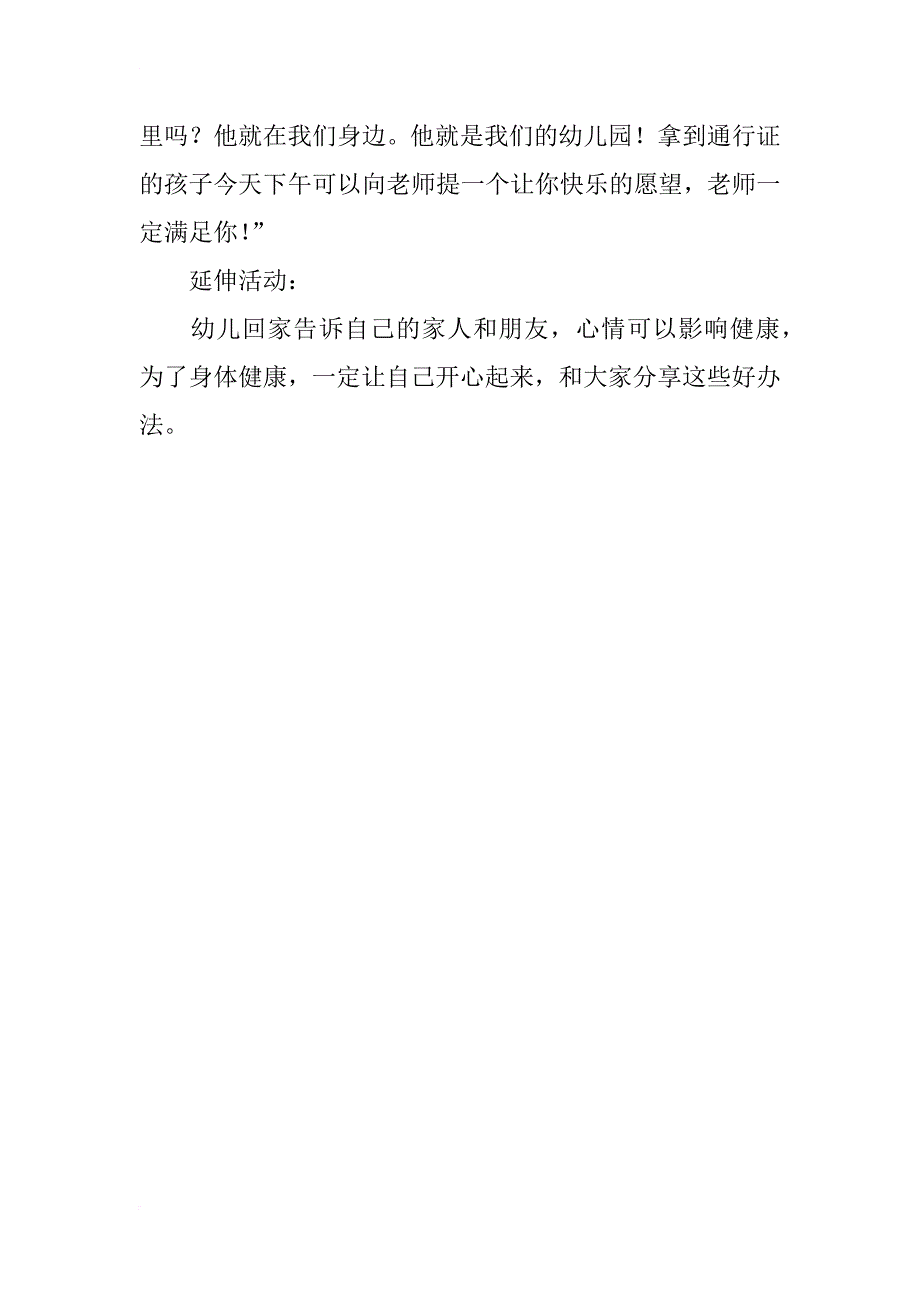 里吗？他就在我们身边。他就是我们的幼儿园！拿到通行证的孩子今天下午可以向老师提一个让你快乐的愿望，老师一定满足你！”

延伸活动：

幼儿回家告诉自己的家人和朋友，心情可以影响健康，为了身体健康，一定让自己开心起来，和大家分享这些好办法。